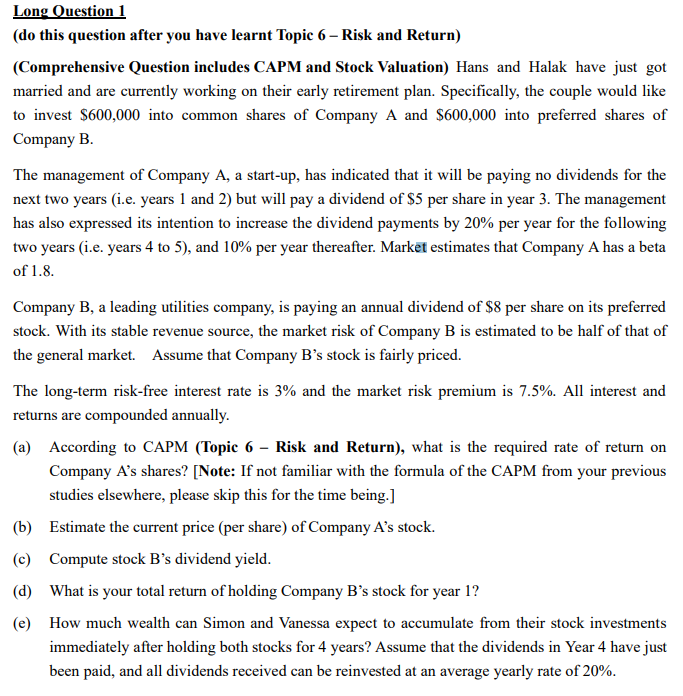 Long Question 1
(do this question after you have learnt Topic 6 – Risk and Return)

(Comprehensive Question includes CAPM and Stock Valuation) Hans and Halak have just got married and are currently working on their early retirement plan. Specifically, the couple would like to invest \$600,000 into common shares of Company A and \$600,000 into preferred shares of Company B.

The management of Company A, a start-up, has indicated that it will be paying no dividends for the next two years (i.e. years 1 and 2) but will pay a dividend of \$5 per share in year 3. The management has also expressed its intention to increase the dividend payments by 20% per year for the following two years (i.e. years 4 to 5), and 10% per year thereafter. Market estimates that Company A has a beta of 1.8.

Company B, a leading utilities company, is paying an annual dividend of \$8 per share on its preferred stock. With its stable revenue source, the market risk of Company B is estimated to be half of that of the general market. Assume that Company B's stock is fairly priced.

The long-term risk-free interest rate is 3% and the market risk premium is 7.5%. All interest and returns are compounded annually.

(a) According to CAPM (Topic 6 – Risk and Return), what is the required rate of return on Company A's shares? [Note: If not familiar with the formula of the CAPM from your previous studies elsewhere, please skip this for the time being.]

(b) Estimate the current price (per share) of Company A's stock.

(c) Compute stock B's dividend yield.

(d) What is your total return of holding Company B's stock for year 1?

(e) How much wealth can Simon and Vanessa expect to accumulate from their stock investments immediately after holding both stocks for 4 years? Assume that the dividends in Year 4 have just been paid, and all dividends received can be reinvested at an average yearly rate of 20%.